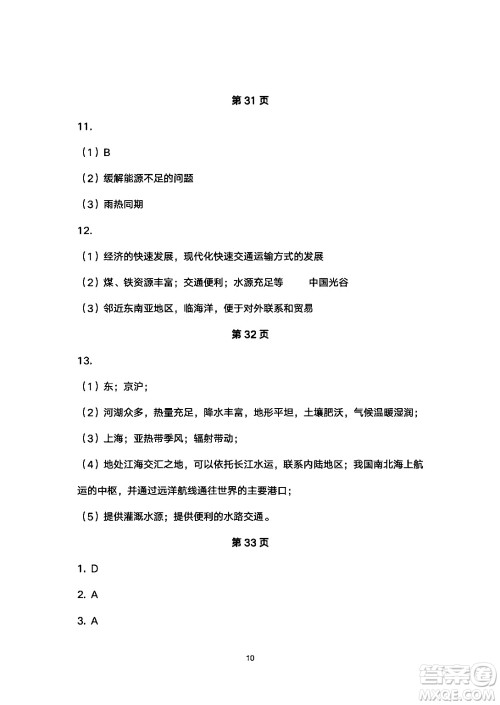 第 31 页

11.

（1）B

（2）缓解能源不足的问题

（3）雨热同期

12.

（1）经济的快速发展，现代化快速交通运输方式的发展

（2）煤、铁资源丰富；交通便利；水源充足等　　中国光谷

（3）邻近东南亚地区，临海洋，便于对外联系和贸易

第 32 页

13.

（1）东；京沪；

（2）河湖众多，热量充足，降水丰富，地形平坦，土壤肥沃，气候温暖湿润；

（3）上海；亚热带季风；辐射带动；

（4）地处江海交汇之地，可以依托长江水运，联系内陆地区；我国南北海上航运的中枢，并通过远洋航线通往世界的主要港口；

（5）提供灌溉水源；提供便利的水路交通。

第 33 页

1. D

2. A

3. A

10

答案圈
MXQE.COM